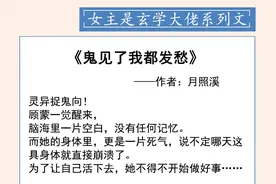 女主是玄学大佬系列文

《鬼见了我都发愁》

——作者：月照溪

灵异捉鬼向！
顾蒙一觉醒来，
脑海里一片空白，没有任何记忆。
而她的身体里，更是一片死气，说不定哪天这具身体就直接崩溃了。
为了让自己活下去，她不得不开始做好事……